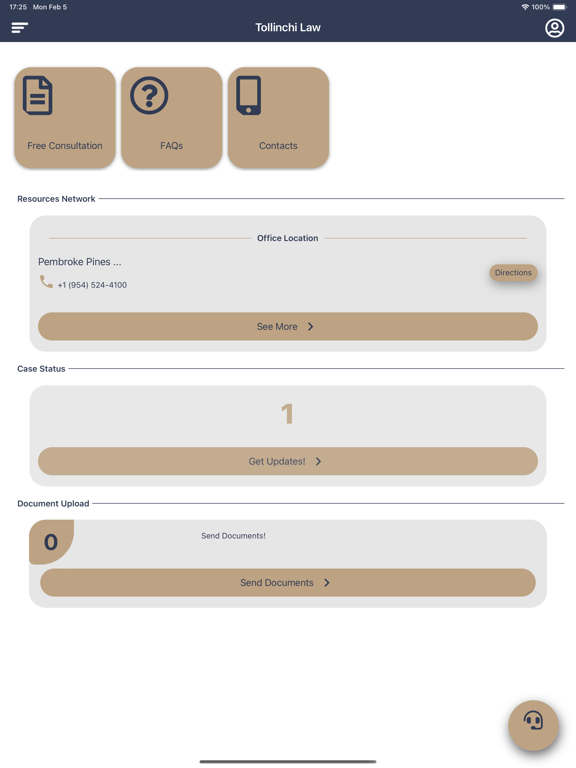 17:25 Mon Feb 5
100%

Tollinchi Law

Free Consultation

FAQs

Contacts

Resources Network

Office Location

Pembroke Pines ...

+1 (954) 524-4100

Directions

See More

Case Status

1

Get Updates!

Document Upload

0

Send Documents!

Send Documents